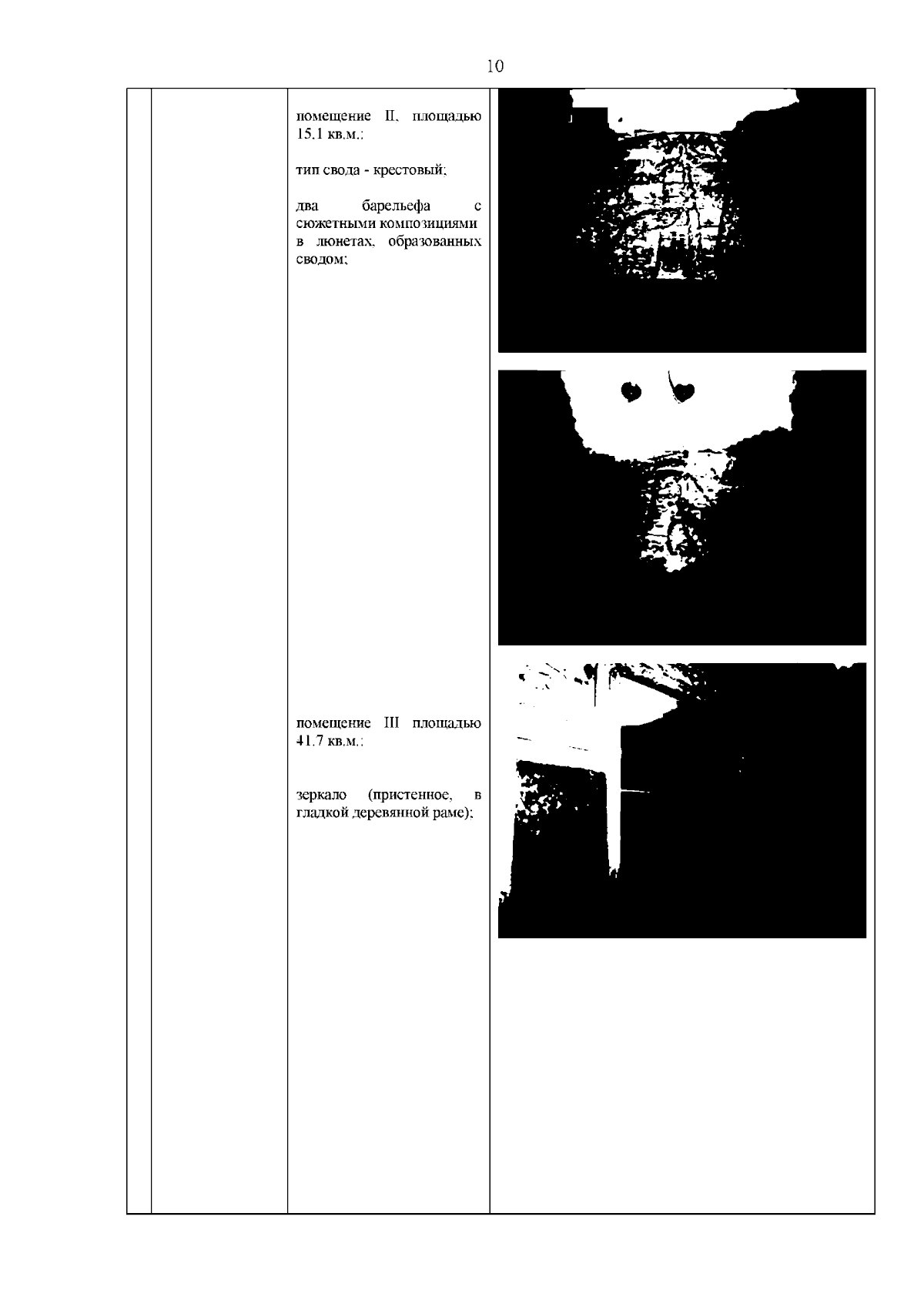 10

помещение II, площадью 15,1 кв.м.;

тип свода - крестовый;

два барельефа с сюжетными композициями в люнетах, образованных сводом;

помещение III площадью 41,7 кв.м.;

зеркало (пристенное, в гладкой деревянной раме);